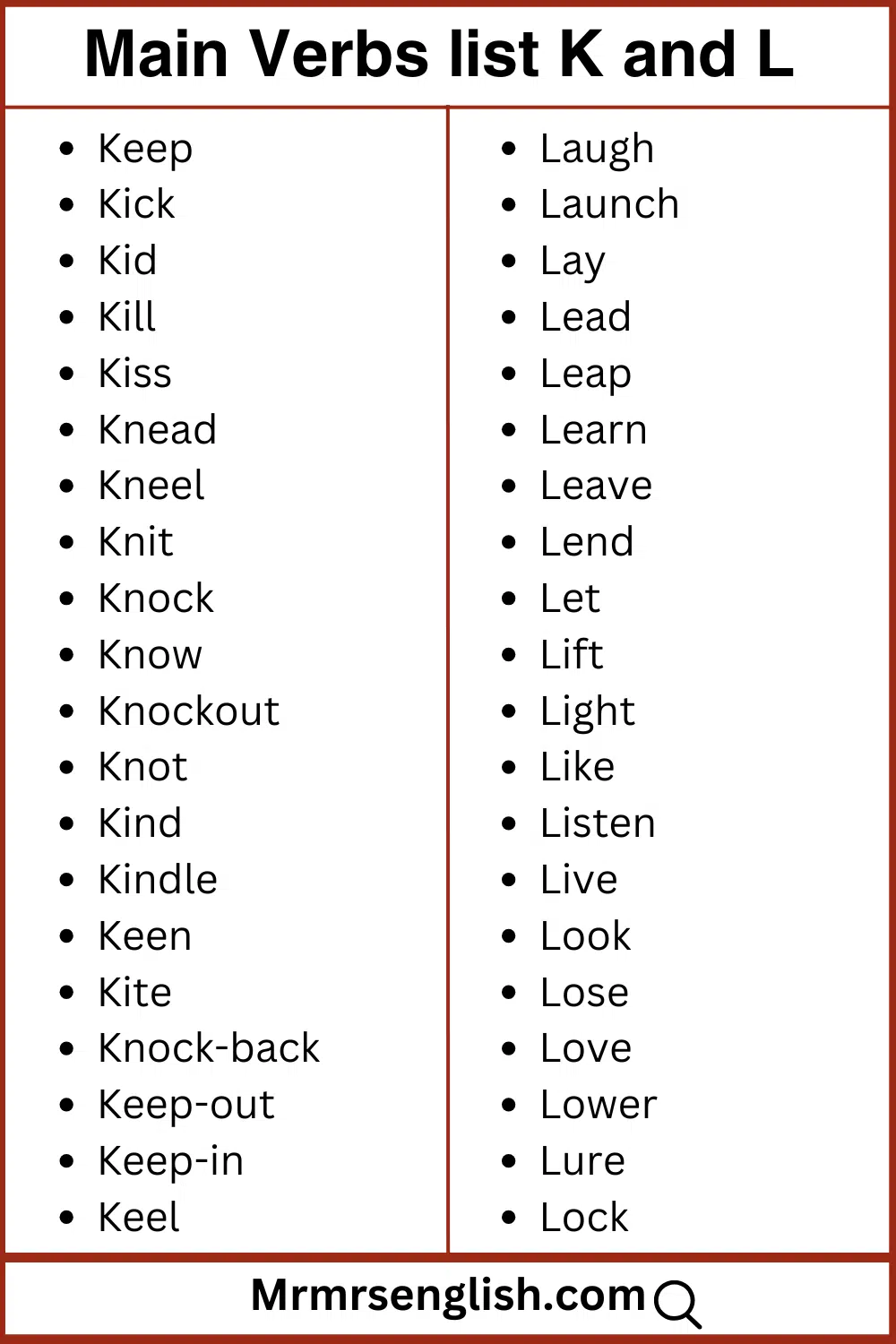 Main Verbs list K and L

- Keep
- Kick
- Kid
- Kill
- Kiss
- Knead
- Kneel
- Knit
- Knock
- Know
- Knockout
- Knot
- Kind
- Kindle
- Keen
- Kite
- Knock-back
- Keep-out
- Keep-in
- Keel

- Laugh
- Launch
- Lay
- Lead
- Leap
- Learn
- Leave
- Lend
- Let
- Lift
- Light
- Like
- Listen
- Live
- Look
- Lose
- Love
- Lower
- Lure
- Lock

Mrmrsenglish.com